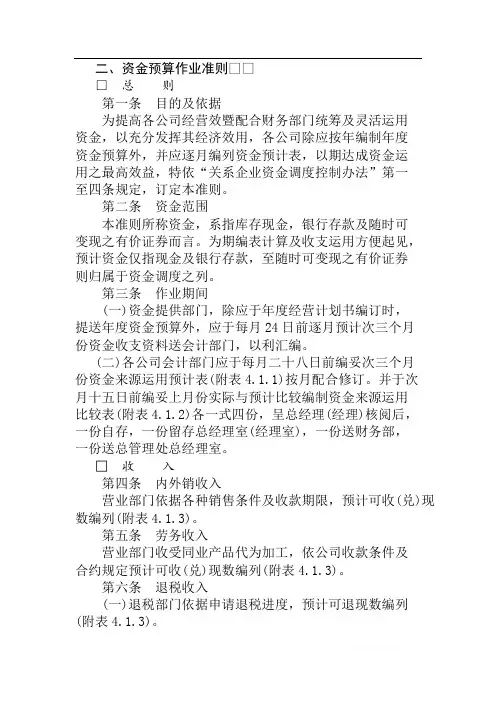 二、资金预算作业准则□□

□ 总 则

第一条 目的及依据

为提高各公司经营效暨配合财务部门统筹及灵活运用资金，以充分发挥其经济效用，各公司除应按年编制年度资金预算外，并应逐月编列资金预计表，以期达成资金运用之最高效益，特依“关系企业资金调度控制办法”第一至四条规定，订定本准则。

第二条 资金范围

本准则所称资金，系指库存现金，银行存款及随时可变现之有价证券而言。为期编表计算及收支运用方便起见，预计资金仅指现金及银行存款，至随时可变现之有价证券则归属于资金调度之列。

第三条 作业期间

(一)资金提供部门，除应于年度经营计划书编订时，提送年度资金预算外，应于每月24日前逐月预计次三个月份资金收支资料送会计部门，以利汇编。

(二)各公司会计部门应于每月二十八日前编妥次三个月份资金来源运用预计表(附表4.1.1)按月配合修订。并于次月十五日前编妥上月份实际与预计比较编制资金来源运用比较表(附表4.1.2)各一式四份，呈总经理(经理)核阅后，一份自存，一份留存总经理室(经理室)，一份送财务部，一份送总管理处总经理室。

□ 收 入

第四条 内外销收入

营业部门依据各种销售条件及收款期限，预计可收(兑)现数编列(附表4.1.3)。

第五条 劳务收入

营业部门收受同业产品代为加工，依公司收款条件及合约规定预计可收(兑)现数编列(附表4.1.3)。

第六条 退税收入

(一)退税部门依据申请退税进度，预计可退现数编列(附表4.1.3)。